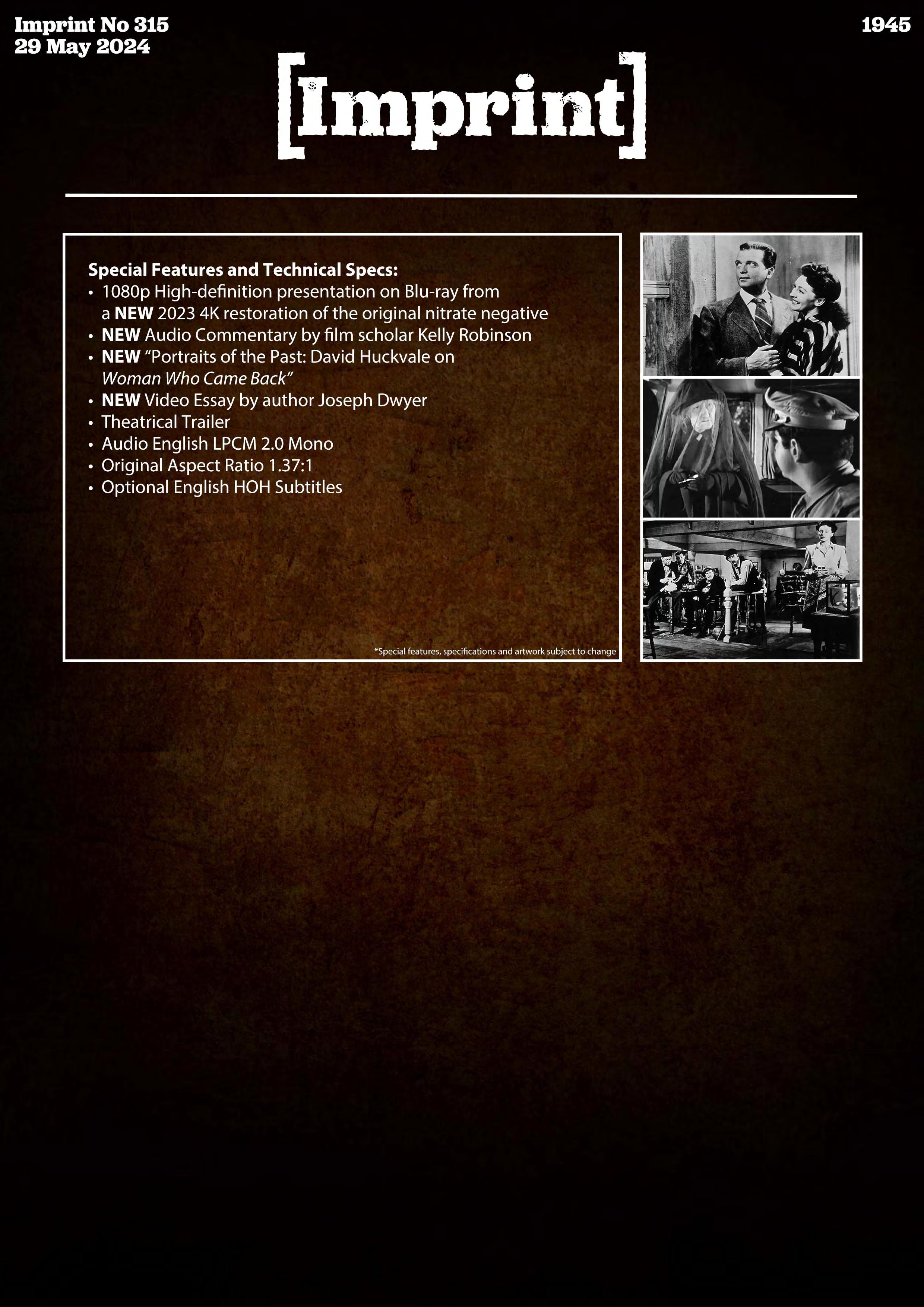 Imprint No 315
29 May 2024

1945

[Imprint]

Special Features and Technical Specs:
• 1080p High-definition presentation on Blu-ray from a NEW 2023 4K restoration of the original nitrate negative
• NEW Audio Commentary by film scholar Kelly Robinson
• NEW "Portraits of the Past: David Huckvale on Woman Who Came Back"
• NEW Video Essay by author Joseph Dwyer
• Theatrical Trailer
• Audio English LPCM 2.0 Mono
• Original Aspect Ratio 1.37:1
• Optional English HOH Subtitles

*Special features, specifications and artwork subject to change